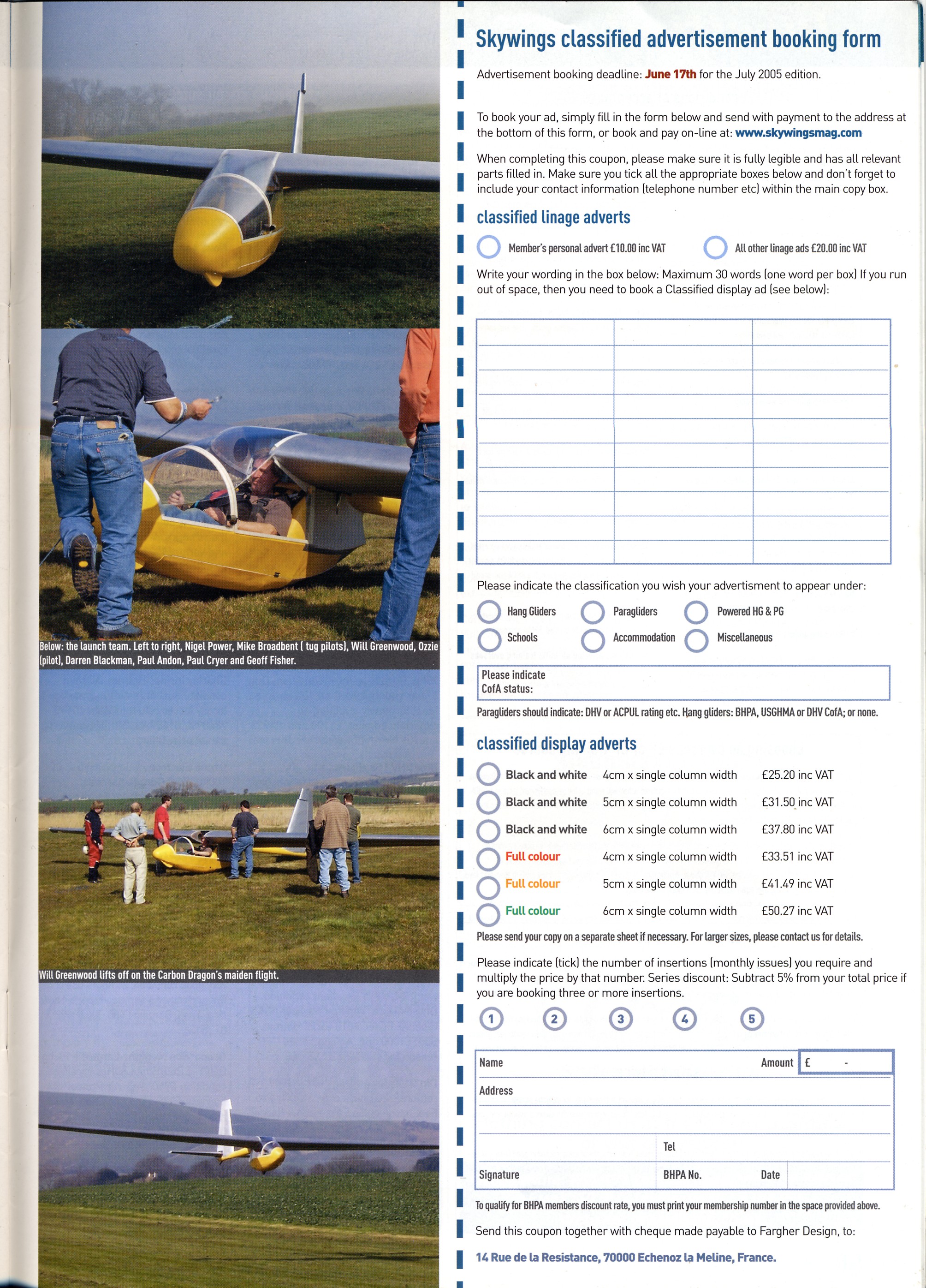 Below: the launch team. Left to right, Nigel Power, Mike Broadbent ( tug pilots), Will Greenwood, Ozzie (pilot), Darren Blackman, Paul Andon, Paul Cryer and Geoff Fisher.

Will Greenwood lifts off on the Carbon Dragon's maiden flight.

Skywings classified advertisement booking form

Advertisement booking deadline: June 17th for the July 2005 edition.

To book your ad, simply fill in the form below and send with payment to the address at the bottom of this form, or book and pay on-line at: www.skywingsmag.com

When completing this coupon, please make sure it is fully legible and has all relevant parts filled in. Make sure you tick all the appropriate boxes below and don't forget to include your contact information (telephone number etc) within the main copy box.

classified linage adverts

Member's personal advert £10.00 inc VAT

All other linage ads £20.00 inc VAT

Write your wording in the box below: Maximum 30 words (one word per box) If you run out of space, then you need to book a Classified display ad (see below):

Please indicate the classification you wish your advertisment to appear under:

Hang Gliders

Paragliders

Powered HG & PG

Schools

Accommodation

Miscellaneous

Please indicate CofA status:

Paragliders should indicate: DHV or ACPUL rating etc. Hang gliders: BHPA, USGHMA or DHV CofA; or none.

classified display adverts

| Black and white | 4cm x single column width | £25.20 inc VAT |
|---|---|---|
| Black and white | 5cm x single column width | £31.50 inc VAT |
| Black and white | 6cm x single column width | £37.80 inc VAT |
| Full colour | 4cm x single column width | £33.51 inc VAT |
| Full colour | 5cm x single column width | £41.49 inc VAT |
| Full colour | 6cm x single column width | £50.27 inc VAT |

Please send your copy on a separate sheet if necessary. For larger sizes, please contact us for details.

Please indicate (tick) the number of insertions (monthly issues) you require and multiply the price by that number. Series discount: Subtract 5% from your total price if you are booking three or more insertions.

1 2 3 4 5

Name

Amount £ -

Address

Tel

Signature

BHPA No.

Date

To qualify for BHPA members discount rate, you must print your membership number in the space provided above.

Send this coupon together with cheque made payable to Fargher Design, to:

14 Rue de la Resistance, 70000 Echenoz la Meline, France.